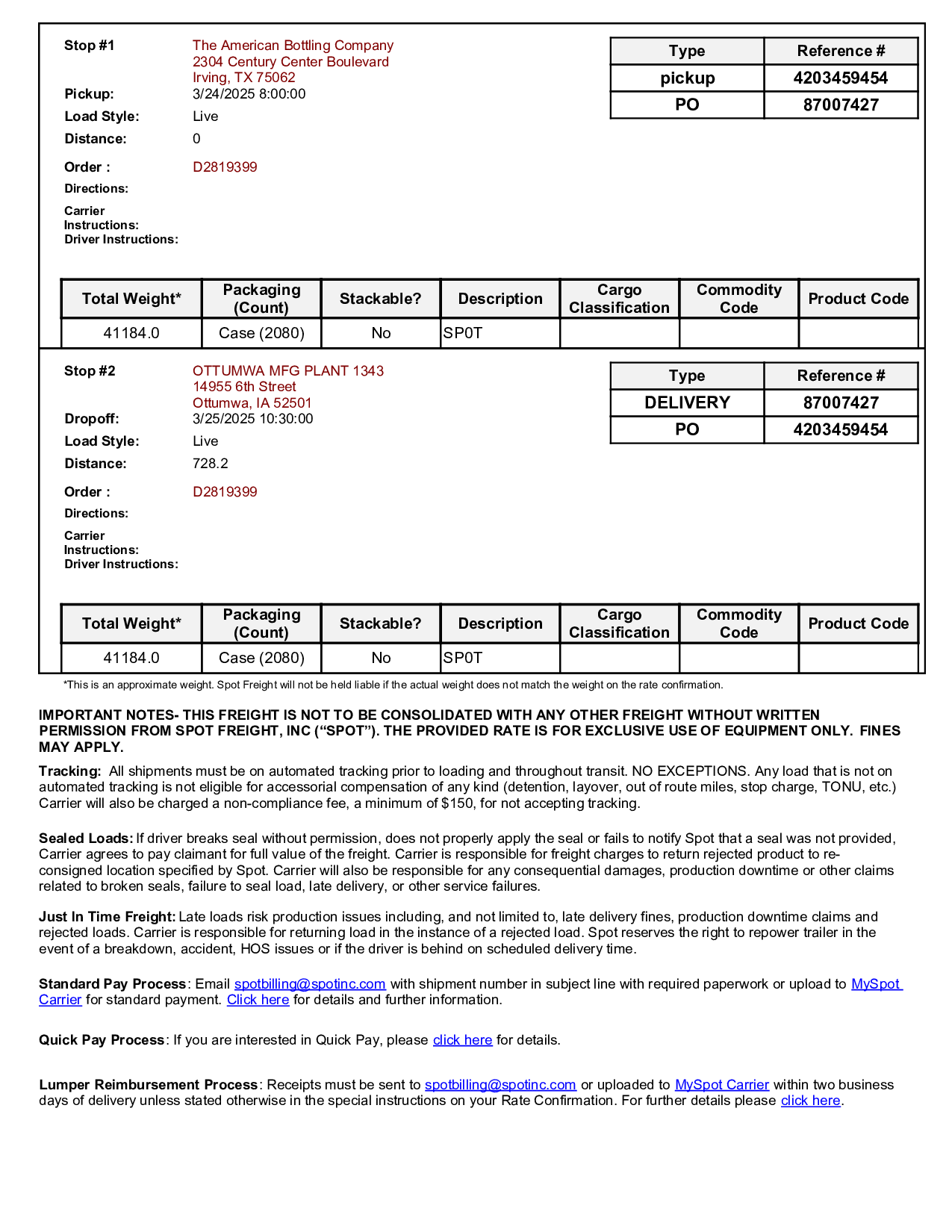 Stop #1 The American Bottling Company
2304 Century Center Boulevard
Irving, TX 75062
Pickup: 3/24/2025 8:00:00
Load Style: Live
Distance: 0
Order : D2819399
Directions:
Carrier Instructions:
Driver Instructions:

| Type | Reference # |
|---|---|
| pickup | 4203459454 |
| PO | 87007427 |

| Total Weight* | Packaging (Count) | Stackable? | Description | Cargo Classification | Commodity Code | Product Code |
|---|---|---|---|---|---|---|
| 41184.0 | Case (2080) | No | SP0T | | | |

Stop #2 OTTUMWA MFG PLANT 1343
14955 6th Street
Ottumwa, IA 52501
Dropoff: 3/25/2025 10:30:00
Load Style: Live
Distance: 728.2
Order : D2819399
Directions:
Carrier Instructions:
Driver Instructions:

| Type | Reference # |
|---|---|
| DELIVERY | 87007427 |
| PO | 4203459454 |

| Total Weight* | Packaging (Count) | Stackable? | Description | Cargo Classification | Commodity Code | Product Code |
|---|---|---|---|---|---|---|
| 41184.0 | Case (2080) | No | SP0T | | | |

*This is an approximate weight. Spot Freight will not be held liable if the actual weight does not match the weight on the rate confirmation.

IMPORTANT NOTES- THIS FREIGHT IS NOT TO BE CONSOLIDATED WITH ANY OTHER FREIGHT WITHOUT WRITTEN PERMISSION FROM SPOT FREIGHT, INC (“SPOT”). THE PROVIDED RATE IS FOR EXCLUSIVE USE OF EQUIPMENT ONLY. FINES MAY APPLY.

Tracking: All shipments must be on automated tracking prior to loading and throughout transit. NO EXCEPTIONS. Any load that is not on automated tracking is not eligible for accessorial compensation of any kind (detention, layover, out of route miles, stop charge, TONU, etc.) Carrier will also be charged a non-compliance fee, a minimum of $150, for not accepting tracking.

Sealed Loads: If driver breaks seal without permission, does not properly apply the seal or fails to notify Spot that a seal was not provided, Carrier agrees to pay claimant for full value of the freight. Carrier is responsible for freight charges to return rejected product to re-consigned location specified by Spot. Carrier will also be responsible for any consequential damages, production downtime or other claims related to broken seals, failure to seal load, late delivery, or other service failures.

Just In Time Freight: Late loads risk production issues including, and not limited to, late delivery fines, production downtime claims and rejected loads. Carrier is responsible for returning load in the instance of a rejected load. Spot reserves the right to repower trailer in the event of a breakdown, accident, HOS issues or if the driver is behind on scheduled delivery time.

Standard Pay Process: Email spotbilling@spotinc.com with shipment number in subject line with required paperwork or upload to MySpot Carrier for standard payment. Click here for details and further information.

Quick Pay Process: If you are interested in Quick Pay, please click here for details.

Lumper Reimbursement Process: Receipts must be sent to spotbilling@spotinc.com or uploaded to MySpot Carrier within two business days of delivery unless stated otherwise in the special instructions on your Rate Confirmation. For further details please click here.